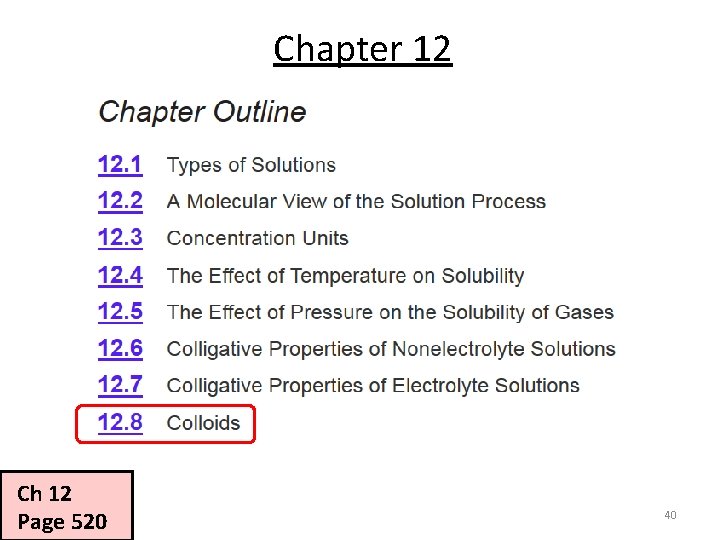 Chapter 12

Chapter Outline

12.1 Types of Solutions
12.2 A Molecular View of the Solution Process
12.3 Concentration Units
12.4 The Effect of Temperature on Solubility
12.5 The Effect of Pressure on the Solubility of Gases
12.6 Colligative Properties of Nonelectrolyte Solutions
12.7 Colligative Properties of Electrolyte Solutions
12.8 Colloids

Ch 12
Page 520

40